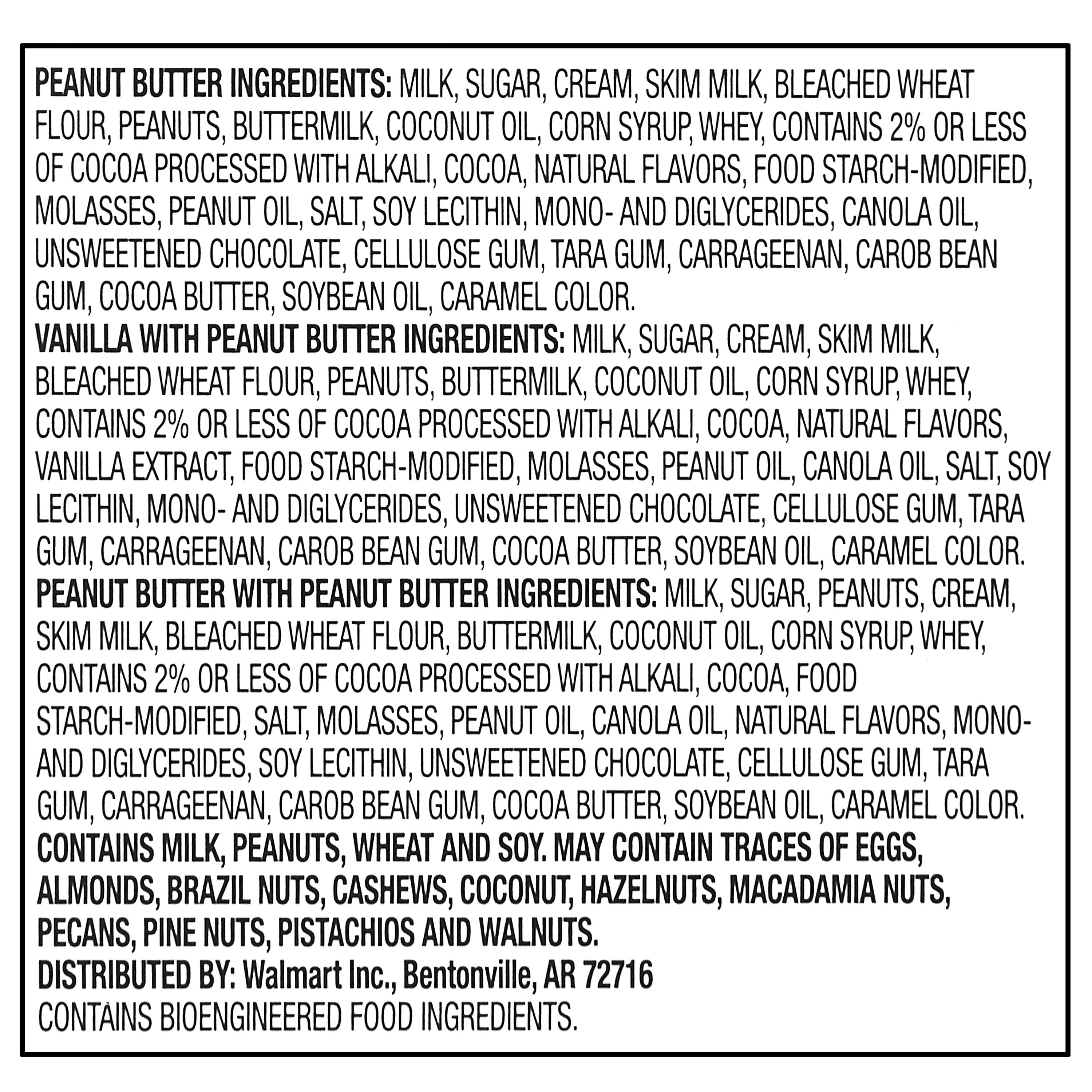 PEANUT BUTTER INGREDIENTS: MILK, SUGAR, CREAM, SKIM MILK, BLEACHED WHEAT FLOUR, PEANUTS, BUTTERMILK, COCONUT OIL, CORN SYRUP, WHEY, CONTAINS 2% OR LESS OF COCOA PROCESSED WITH ALKALI, COCOA, NATURAL FLAVORS, FOOD STARCH-MODIFIED, MOLASSES, PEANUT OIL, SALT, SOY LECITHIN, MONO- AND DIGLYCERIDES, CANOLA OIL, UNSWEETENED CHOCOLATE, CELLULOSE GUM, TARA GUM, CARRAGEENAN, CAROB BEAN GUM, COCOA BUTTER, SOYBEAN OIL, CARAMEL COLOR.

VANILLA WITH PEANUT BUTTER INGREDIENTS: MILK, SUGAR, CREAM, SKIM MILK, BLEACHED WHEAT FLOUR, PEANUTS, BUTTERMILK, COCONUT OIL, CORN SYRUP, WHEY, CONTAINS 2% OR LESS OF COCOA PROCESSED WITH ALKALI, COCOA, NATURAL FLAVORS, VANILLA EXTRACT, FOOD STARCH-MODIFIED, MOLASSES, PEANUT OIL, CANOLA OIL, SALT, SOY LECITHIN, MONO- AND DIGLYCERIDES, UNSWEETENED CHOCOLATE, CELLULOSE GUM, TARA GUM, CARRAGEENAN, CAROB BEAN GUM, COCOA BUTTER, SOYBEAN OIL, CARAMEL COLOR.

PEANUT BUTTER WITH PEANUT BUTTER INGREDIENTS: MILK, SUGAR, PEANUTS, CREAM, SKIM MILK, BLEACHED WHEAT FLOUR, BUTTERMILK, COCONUT OIL, CORN SYRUP, WHEY, CONTAINS 2% OR LESS OF COCOA PROCESSED WITH ALKALI, COCOA, FOOD STARCH-MODIFIED, SALT, MOLASSES, PEANUT OIL, CANOLA OIL, NATURAL FLAVORS, MONO- AND DIGLYCERIDES, SOY LECITHIN, UNSWEETENED CHOCOLATE, CELLULOSE GUM, TARA GUM, CARRAGEENAN, CAROB BEAN GUM, COCOA BUTTER, SOYBEAN OIL, CARAMEL COLOR.

CONTAINS MILK, PEANUTS, WHEAT AND SOY. MAY CONTAIN TRACES OF EGGS, ALMONDS, BRAZIL NUTS, CASHEWS, COCONUT, HAZELNUTS, MACADAMIA NUTS, PECANS, PINE NUTS, PISTACHIOS AND WALNUTS.

DISTRIBUTED BY: Walmart Inc., Bentonville, AR 72716

CONTAINS BIOENGINEERED FOOD INGREDIENTS.